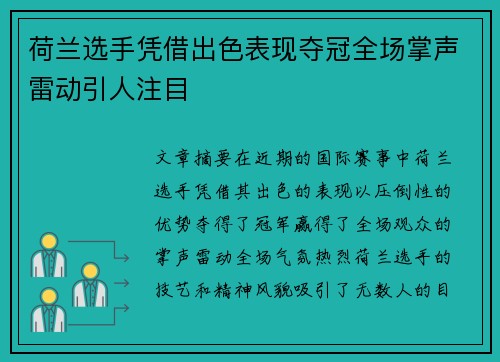 荷兰选手凭借出色表现夺冠全场掌声雷动引人注目

文章摘要在近期的国际赛事中荷兰选手凭借其出色的表现以压倒性的优势夺得了冠军赢得了全场观众的掌声雷动全场气氛热烈荷兰选手的技艺和精神风貌吸引了无数人的目